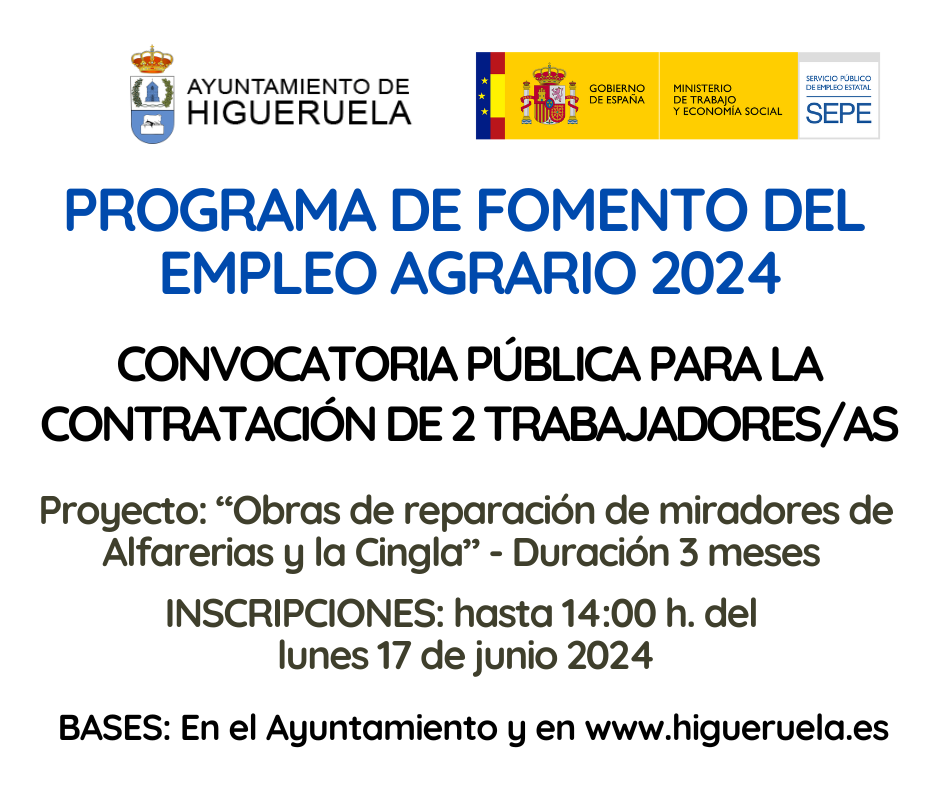 AYUNTAMIENTO DE HIGUERUELA

GOBIERNO DE ESPAÑA

MINISTERIO DE TRABAJO Y ECONOMÍA SOCIAL

SERVICIO PÚBLICO DE EMPLEO ESTATAL
SEPE

PROGRAMA DE FOMENTO DEL EMPLEO AGRARIO 2024

CONVOCATORIA PÚBLICA PARA LA CONTRATACIÓN DE 2 TRABAJADORES/AS

Proyecto: “Obras de reparación de miradores de Alfarerias y la Cingla” - Duración 3 meses

INSCRIPCIONES: hasta 14:00 h. del lunes 17 de junio 2024

BASES: En el Ayuntamiento y en www.higueruela.es